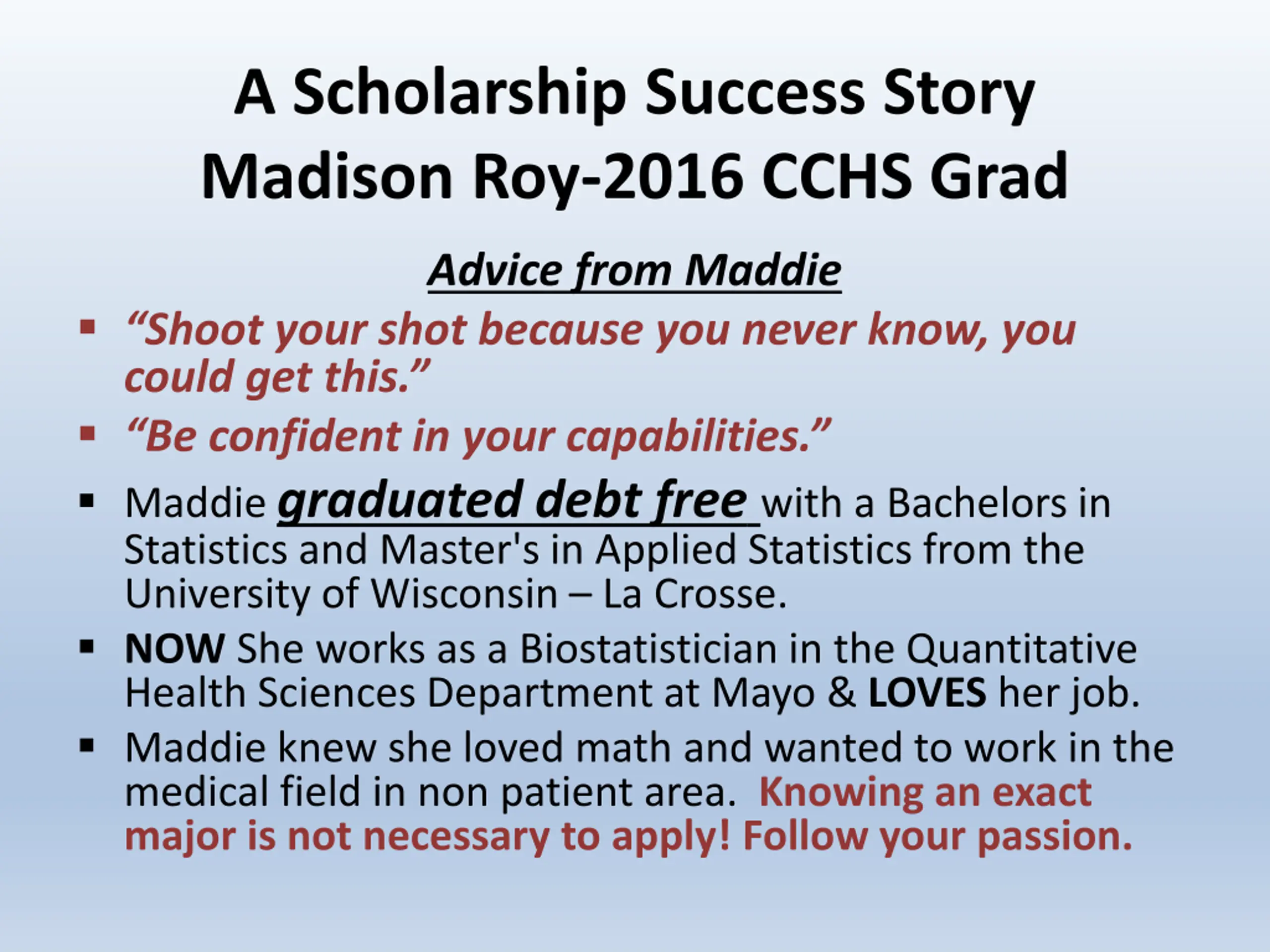 A Scholarship Success Story
Madison Roy-2016 CCHS Grad

Advice from Maddie

• "Shoot your shot because you never know, you could get this."
• "Be confident in your capabilities."
• Maddie graduated debt free with a Bachelors in Statistics and Master's in Applied Statistics from the University of Wisconsin – La Crosse.
• NOW She works as a Biostatistician in the Quantitative Health Sciences Department at Mayo & LOVES her job.
• Maddie knew she loved math and wanted to work in the medical field in non patient area. Knowing an exact major is not necessary to apply! Follow your passion.